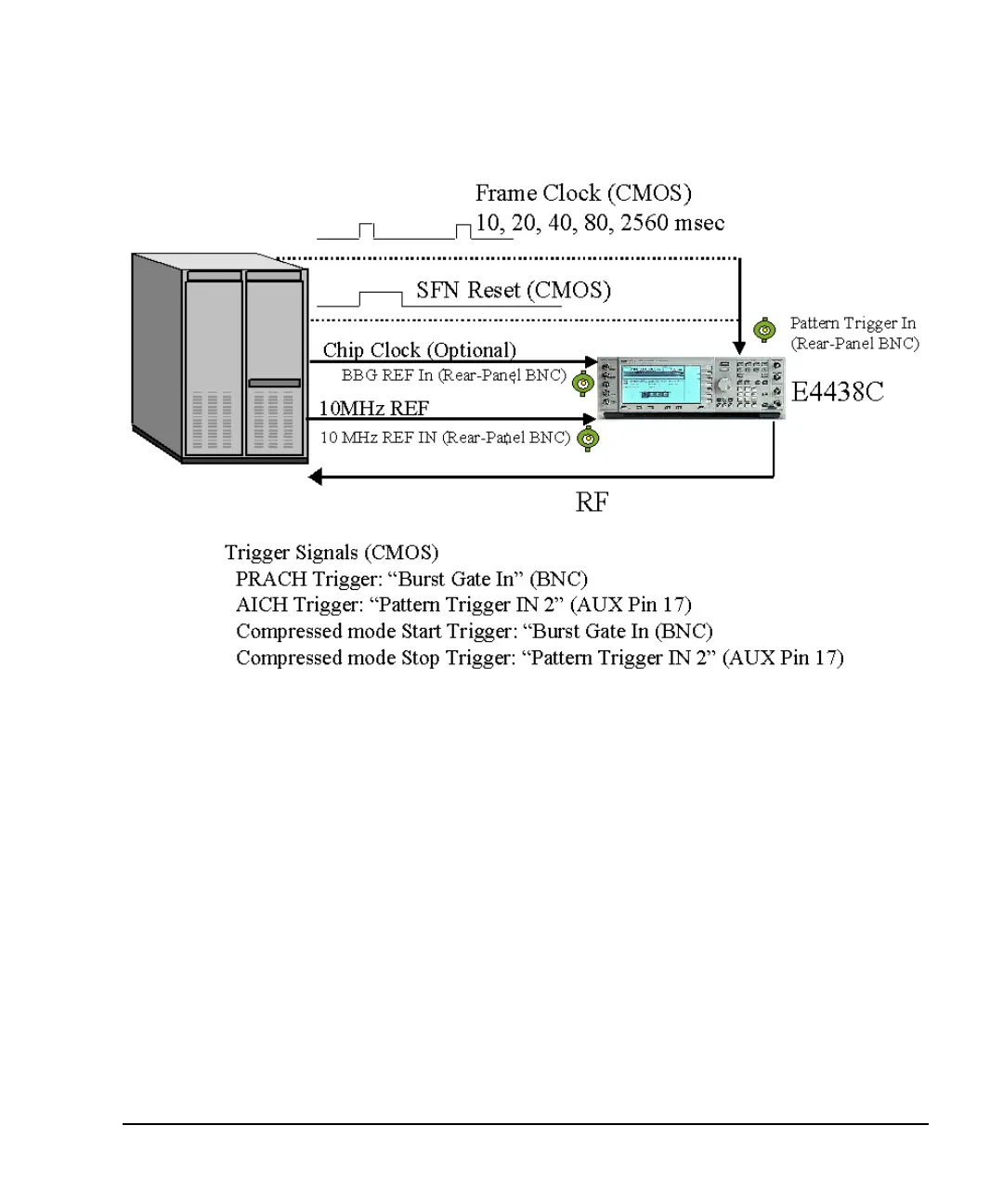 Frame Clock (CMOS)
10, 20, 40, 80, 2560 msec

SFN Reset (CMOS)

Pattern Trigger In
(Rear-Panel BNC)

Chip Clock (Optional)
BBG REF In (Rear-Panel BNC)

E4438C

10MHz REF
10 MHz REF IN (Rear-Panel BNC)

RF

Trigger Signals (CMOS)
PRACH Trigger: “Burst Gate In” (BNC)
AICH Trigger: “Pattern Trigger IN 2” (AUX Pin 17)
Compressed mode Start Trigger: “Burst Gate In (BNC)
Compressed mode Stop Trigger: “Pattern Trigger IN 2” (AUX Pin 17)